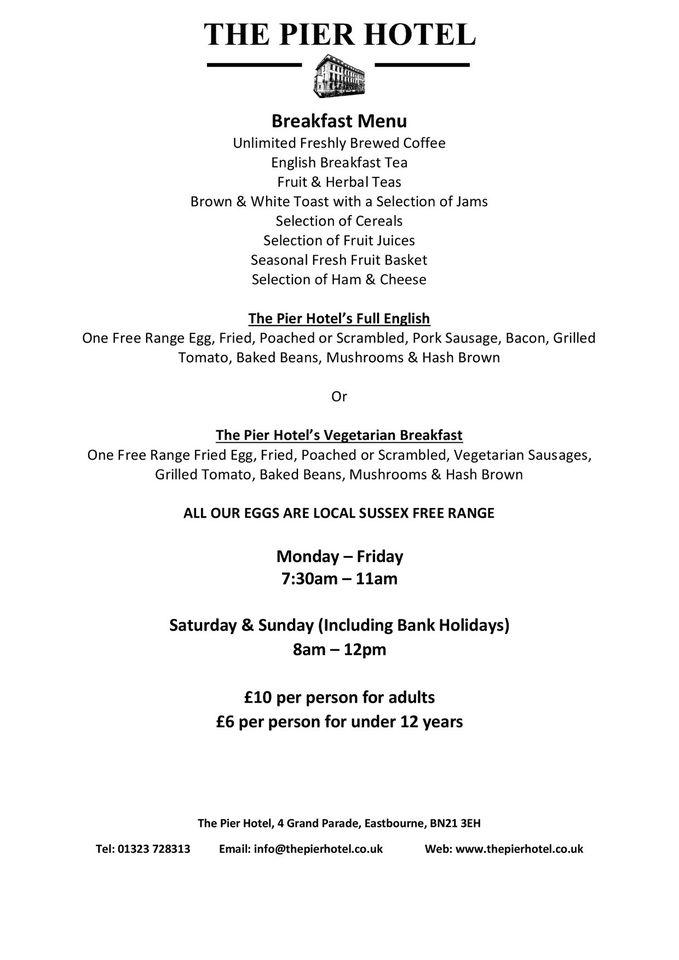 THE PIER HOTEL

Breakfast Menu
Unlimited Freshly Brewed Coffee
English Breakfast Tea
Fruit & Herbal Teas
Brown & White Toast with a Selection of Jams
Selection of Cereals
Selection of Fruit Juices
Seasonal Fresh Fruit Basket
Selection of Ham & Cheese

The Pier Hotel's Full English
One Free Range Egg, Fried, Poached or Scrambled, Pork Sausage, Bacon, Grilled Tomato, Baked Beans, Mushrooms & Hash Brown

Or

The Pier Hotel's Vegetarian Breakfast
One Free Range Fried Egg, Fried, Poached or Scrambled, Vegetarian Sausages, Grilled Tomato, Baked Beans, Mushrooms & Hash Brown

ALL OUR EGGS ARE LOCAL SUSSEX FREE RANGE

Monday – Friday
7:30am – 11am

Saturday & Sunday (Including Bank Holidays)
8am – 12pm

£10 per person for adults
£6 per person for under 12 years

The Pier Hotel, 4 Grand Parade, Eastbourne, BN21 3EH

Tel: 01323 728313 Email: info@thepierhotel.co.uk Web: www.thepierhotel.co.uk